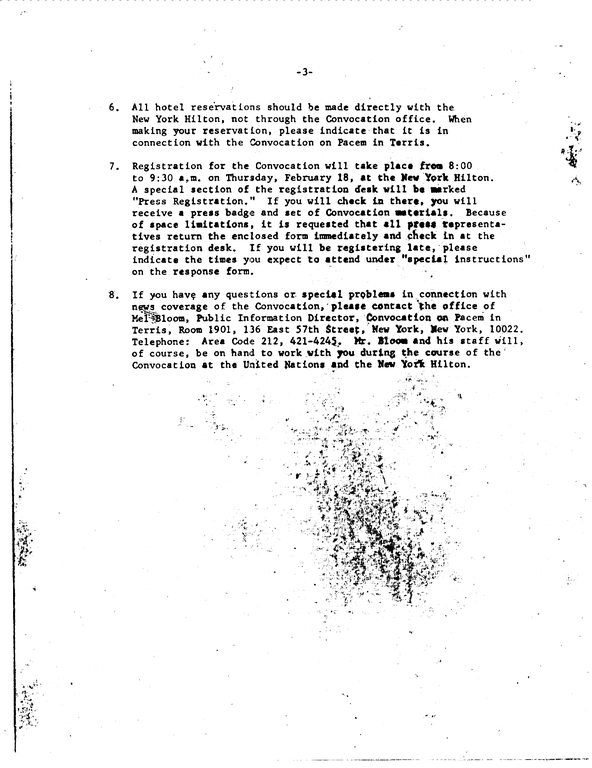 -3-

6. All hotel reservations should be made directly with the New York Hilton, not through the Convocation office. When making your reservation, please indicate that it is in connection with the Convocation on Pacem in Terris.

7. Registration for the Convocation will take place from 8:00 to 9:30 a.m. on Thursday, February 18, at the New York Hilton. A special section of the registration desk will be marked "Press Registration." If you will check in there, you will receive a press badge and set of Convocation materials. Because of space limitations, it is requested that all press representatives return the enclosed form immediately and check in at the registration desk. If you will be registering late, please indicate the times you expect to attend under "special instructions" on the response form.

8. If you have any questions or special problems in connection with news coverage of the Convocation, please contact the office of Mel Bloom, Public Information Director, Convocation on Pacem in Terris, Room 1901, 136 East 57th Street, New York, New York, 10022. Telephone: Area Code 212, 421-4245. Mr. Bloom and his staff will, of course, be on hand to work with you during the course of the Convocation at the United Nations and the New York Hilton.